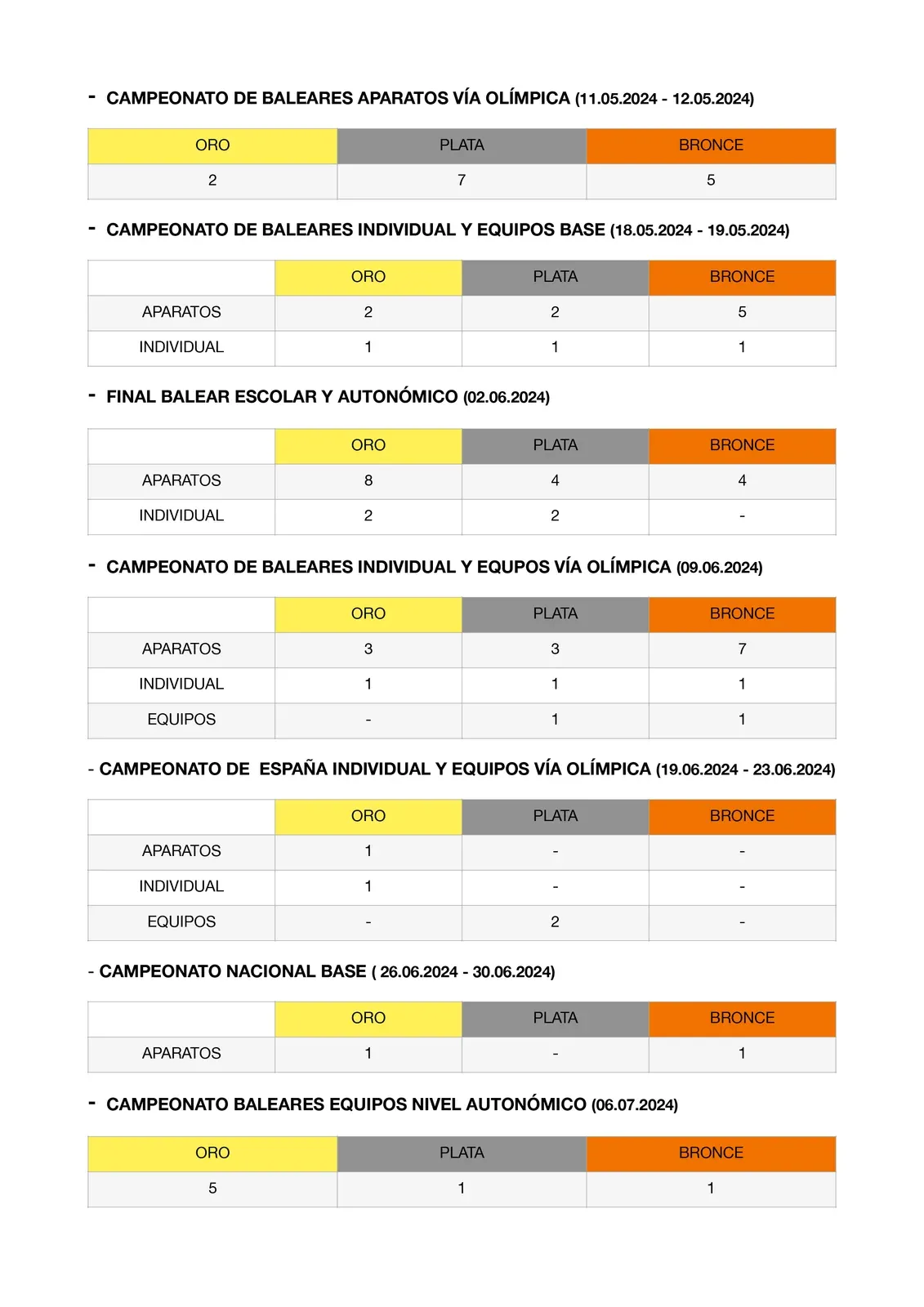 - CAMPEONATO DE BALEARES APARATOS VÍA OLÍMPICA (11.05.2024 - 12.05.2024)

| ORO | PLATA | BRONCE |
|---|---|---|
| 2 | 7 | 5 |

- CAMPEONATO DE BALEARES INDIVIDUAL Y EQUIPOS BASE (18.05.2024 - 19.05.2024)

| | ORO | PLATA | BRONCE |
|---|---|---|---|
| APARATOS | 2 | 2 | 5 |
| INDIVIDUAL | 1 | 1 | 1 |

- FINAL BALEAR ESCOLAR Y AUTONÓMICO (02.06.2024)

| | ORO | PLATA | BRONCE |
|---|---|---|---|
| APARATOS | 8 | 4 | 4 |
| INDIVIDUAL | 2 | 2 | - |

- CAMPEONATO DE BALEARES INDIVIDUAL Y EQUPOS VÍA OLÍMPICA (09.06.2024)

| | ORO | PLATA | BRONCE |
|---|---|---|---|
| APARATOS | 3 | 3 | 7 |
| INDIVIDUAL | 1 | 1 | 1 |
| EQUIPOS | - | 1 | 1 |

- CAMPEONATO DE ESPAÑA INDIVIDUAL Y EQUIPOS VÍA OLÍMPICA (19.06.2024 - 23.06.2024)

| | ORO | PLATA | BRONCE |
|---|---|---|---|
| APARATOS | 1 | - | - |
| INDIVIDUAL | 1 | - | - |
| EQUIPOS | - | 2 | - |

- CAMPEONATO NACIONAL BASE ( 26.06.2024 - 30.06.2024)

| | ORO | PLATA | BRONCE |
|---|---|---|---|
| APARATOS | 1 | - | 1 |

- CAMPEONATO BALEARES EQUIPOS NIVEL AUTONÓMICO (06.07.2024)

| ORO | PLATA | BRONCE |
|---|---|---|
| 5 | 1 | 1 |